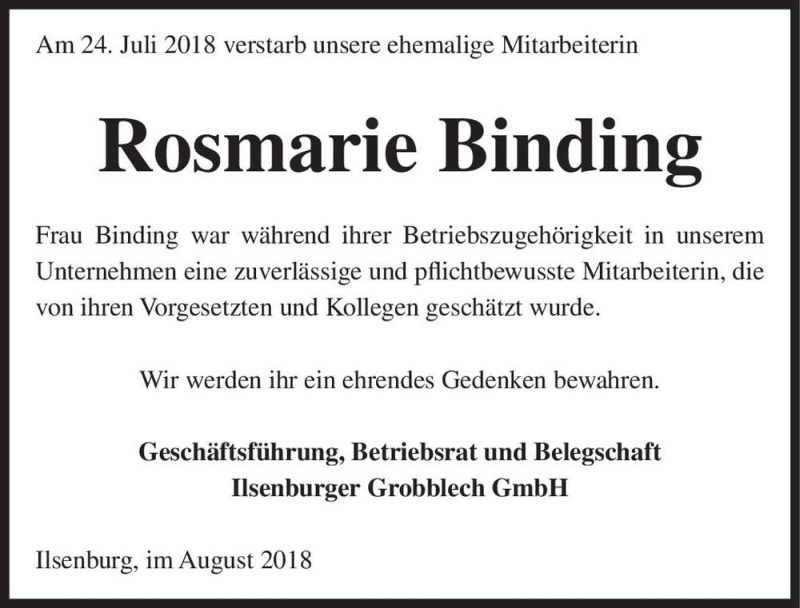 Am 24. Juli 2018 verstarb unsere ehemalige Mitarbeiterin

Rosmarie Binding

Frau Binding war während ihrer Betriebszugehörigkeit in unserem Unternehmen eine zuverlässige und pflichtbewusste Mitarbeiterin, die von ihren Vorgesetzten und Kollegen geschätzt wurde.

Wir werden ihr ein ehrendes Gedenken bewahren.

Geschäftsführung, Betriebsrat und Belegschaft
Ilsenburger Grobblech GmbH

Ilsenburg, im August 2018